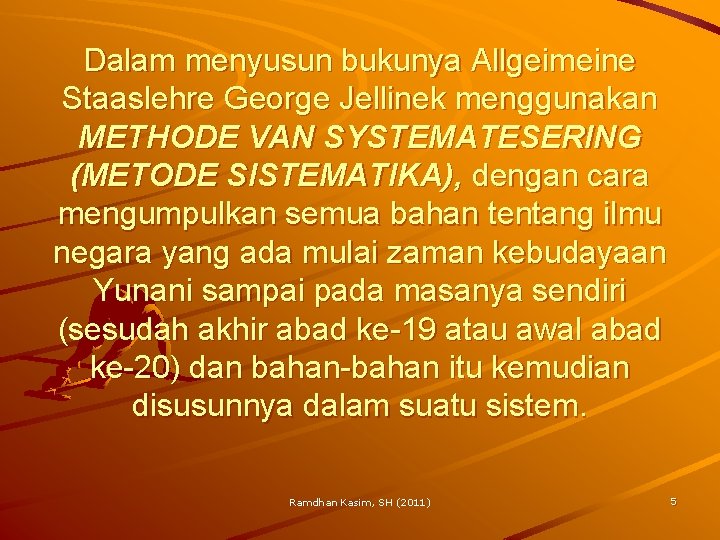 Dalam menyusun bukunya Allgeimeine Staaslehre George Jellinek menggunakan METHODE VAN SYSTEMATESERING (METODE SISTEMATIKA), dengan cara mengumpulkan semua bahan tentang ilmu negara yang ada mulai zaman kebudayaan Yunani sampai pada masanya sendiri (sesudah akhir abad ke-19 atau awal abad ke-20) dan bahan-bahan itu kemudian disusunnya dalam suatu sistem.

Ramdhan Kasim, SH (2011)

5